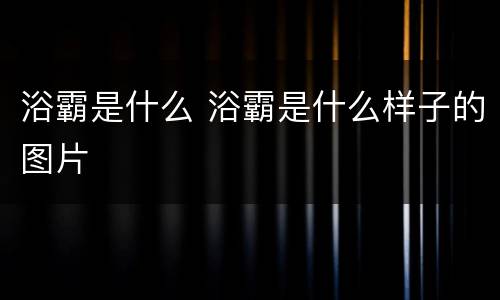 浴霸是什么 浴霸是什么样子的图片